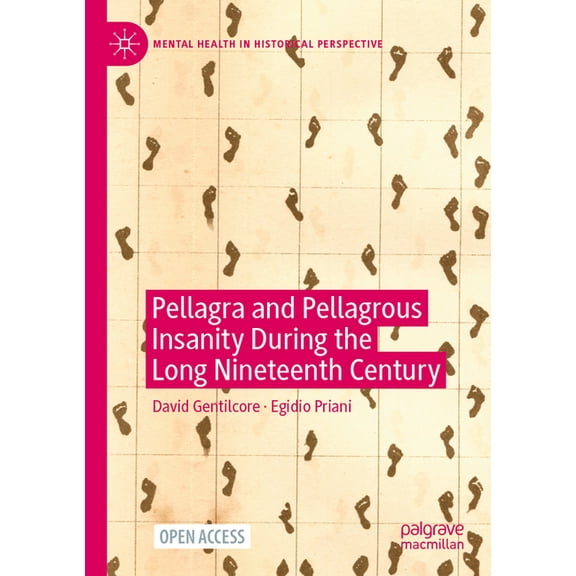 MENTAL HEALTH IN HISTORICAL PERSPECTIVE

Pellagra and Pellagrous Insanity During the Long Nineteenth Century

David Gentilcore · Egidio Priani

OPEN ACCESS

palgrave macmillan